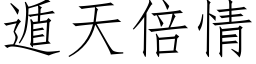 遁天倍情